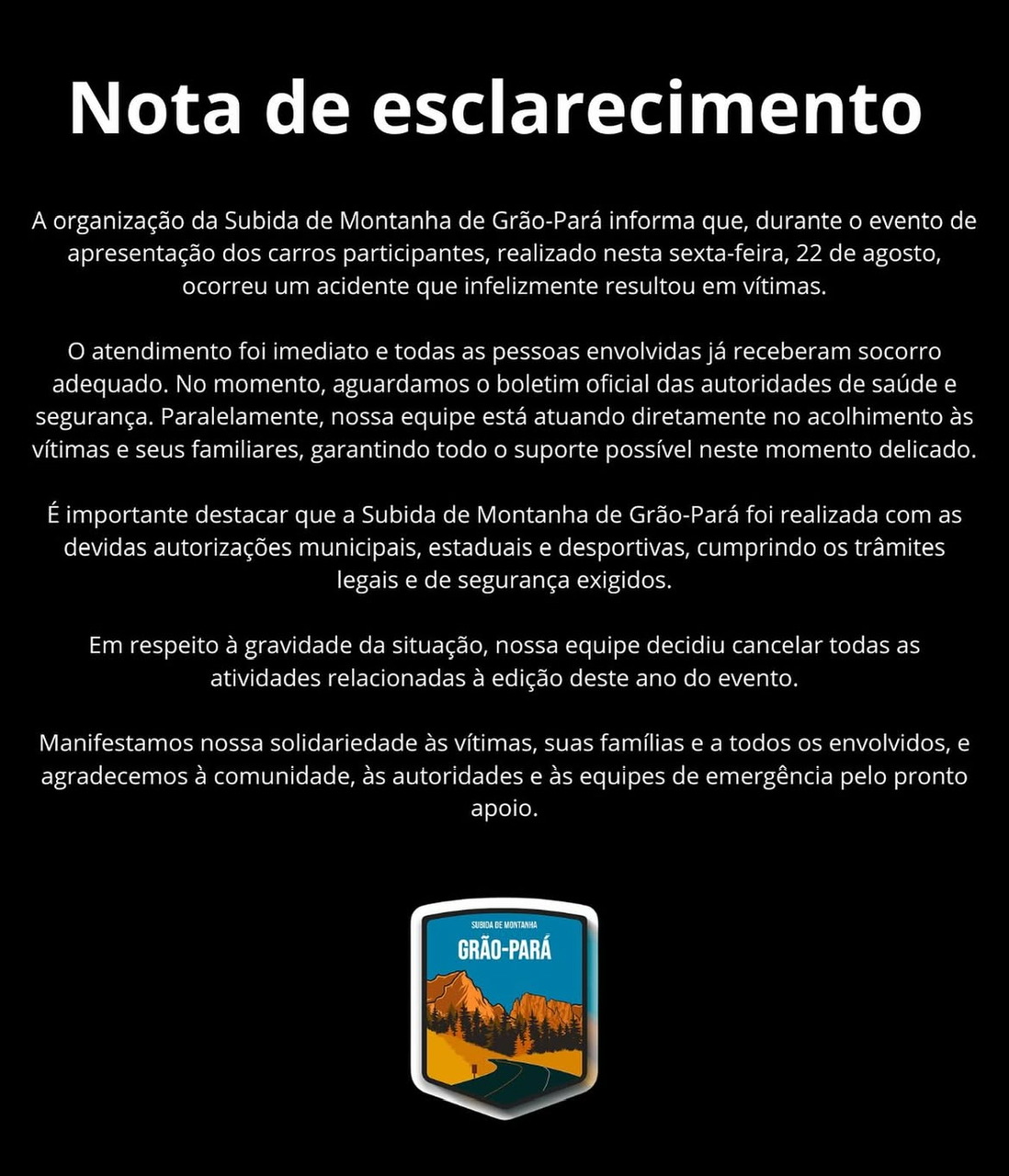 Nota de esclarecimento

A organização da Subida de Montanha de Grão-Pará informa que, durante o evento de apresentação dos carros participantes, realizado nesta sexta-feira, 22 de agosto, ocorreu um acidente que infelizmente resultou em vítimas.

O atendimento foi imediato e todas as pessoas envolvidas já receberam socorro adequado. No momento, aguardamos o boletim oficial das autoridades de saúde e segurança. Paralelamente, nossa equipe está atuando diretamente no acolhimento às vítimas e seus familiares, garantindo todo o suporte possível neste momento delicado.

É importante destacar que a Subida de Montanha de Grão-Pará foi realizada com as devidas autorizações municipais, estaduais e desportivas, cumprindo os trâmites legais e de segurança exigidos.

Em respeito à gravidade da situação, nossa equipe decidiu cancelar todas as atividades relacionadas à edição deste ano do evento.

Manifestamos nossa solidariedade às vítimas, suas famílias e a todos os envolvidos, e agradecemos à comunidade, às autoridades e às equipes de emergência pelo pronto apoio.

SUBIDA DE MONTANHA
GRÃO-PARÁ